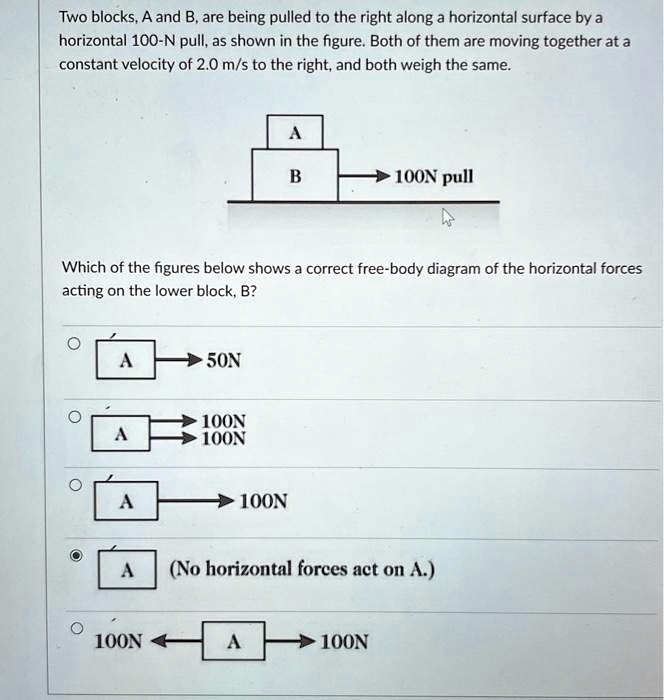 Two blocks, A and B, are being pulled to the right along a horizontal surface by a horizontal 100-N pull, as shown in the figure. Both of them are moving together at a constant velocity of 2.0 m/s to the right, and both weigh the same.

A
B
100N pull

Which of the figures below shows a correct free-body diagram of the horizontal forces acting on the lower block, B?

A 50N

A 100N 100N

A 100N

A (No horizontal forces act on A.)

100N A 100N